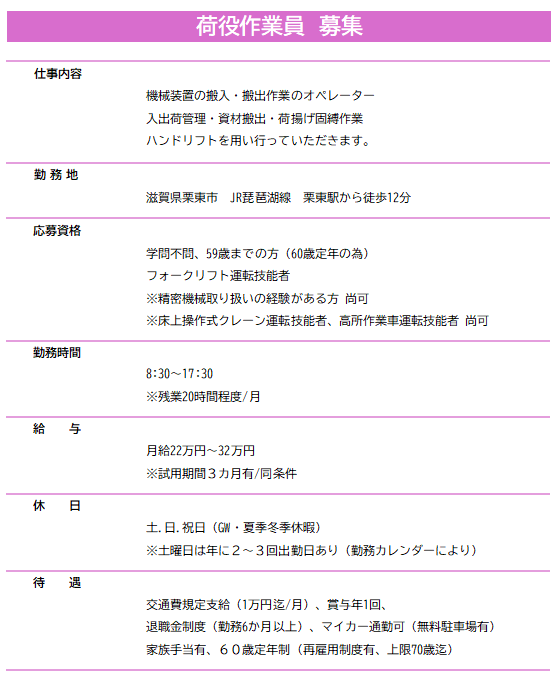 荷役作業員　募集

仕事内容

機械装置の搬入・搬出作業のオペレーター
入出荷管理・資材搬出・荷揚げ固縛作業
ハンドリフトを用い行っていただきます。

勤 務 地

滋賀県栗東市　JR琵琶湖線　栗東駅から徒歩12分

応募資格

学問不問、59歳までの方（60歳定年の為）
フォークリフト運転技能者
※精密機械取り扱いの経験がある方 尚可
※床上操作式クレーン運転技能者、高所作業車運転技能者 尚可

勤務時間

8:30～17:30
※残業20時間程度/月

給　与

月給22万円～32万円
※試用期間３カ月有/同条件

休　日

土.日.祝日（GW・夏季冬季休暇）
※土曜日は年に２～３回出勤日あり（勤務カレンダーにより）

待　遇

交通費規定支給（1万円迄/月）、賞与年1回、
退職金制度（勤務6か月以上）、マイカー通勤可（無料駐車場有）
家族手当有、６０歳定年制（再雇用制度有、上限70歳迄）